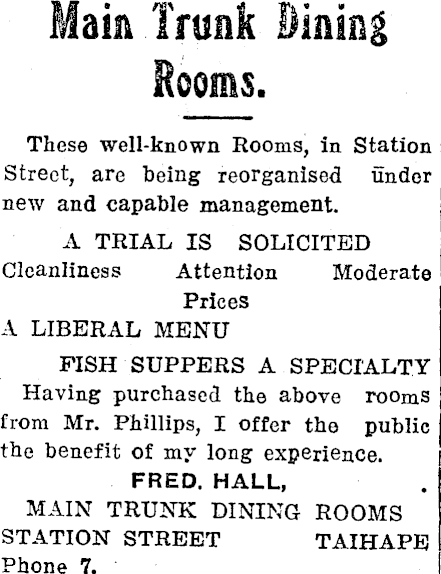 Main Trunk Dining Rooms.

These well-known Rooms, in Station Street, are being reorganised under new and capable management.

A TRIAL IS SOLICITED

Cleanliness Attention Moderate Prices

A LIBERAL MENU

FISH SUPPERS A SPECIALTY

Having purchased the above rooms from Mr. Phillips, I offer the public the benefit of my long experience.

FRED. HALL,

MAIN TRUNK DINING ROOMS

STATION STREET TAIHAPE

Phone 7.